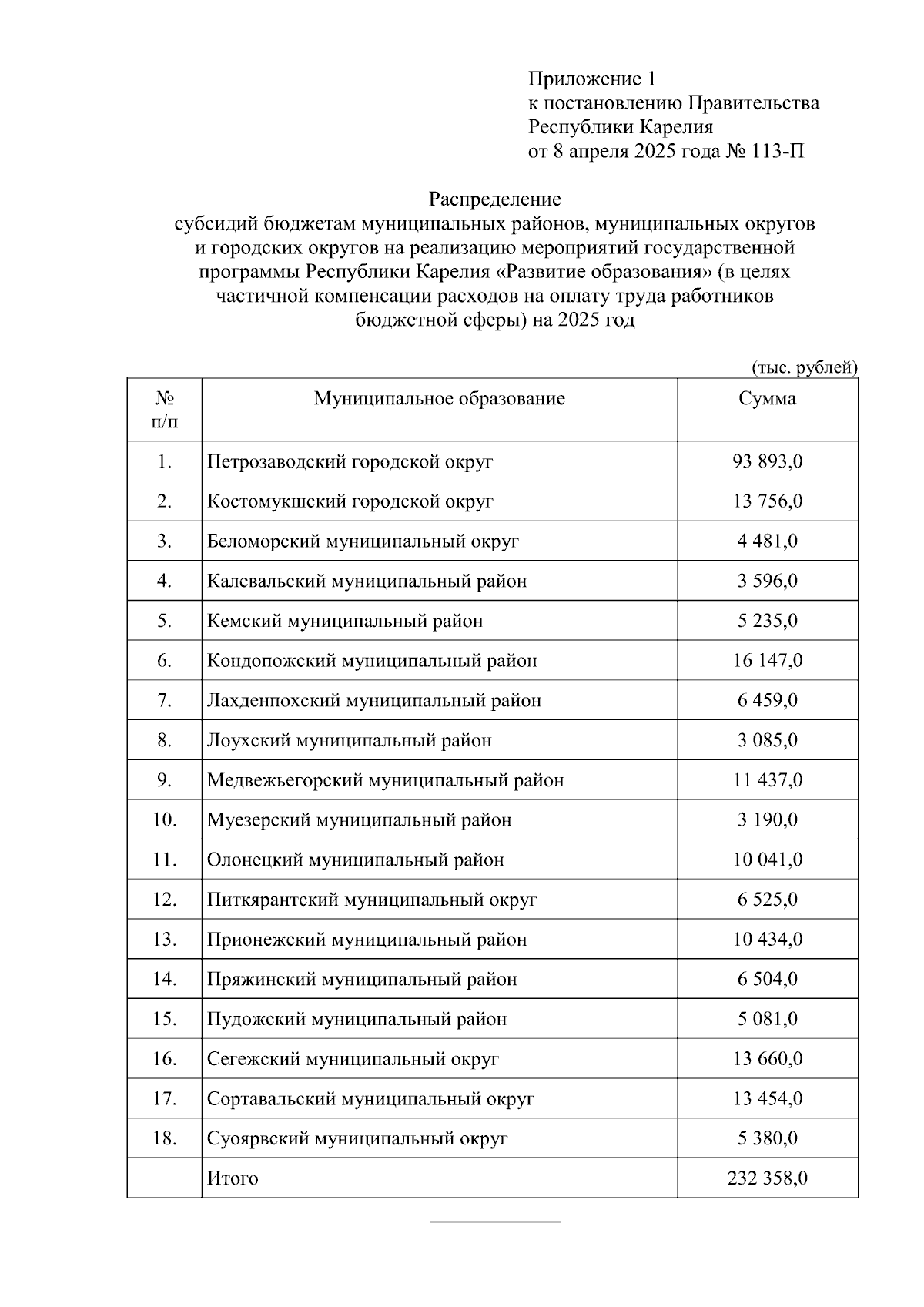 Приложение 1
к постановлению Правительства
Республики Карелия
от 8 апреля 2025 года № 113-П

Распределение
субсидий бюджетам муниципальных районов, муниципальных округов и городских округов на реализацию мероприятий государственной программы Республики Карелия «Развитие образования» (в целях частичной компенсации расходов на оплату труда работников бюджетной сферы) на 2025 год

(тыс. рублей)

| № п/п | Муниципальное образование | Сумма |
|---|---|---|
| 1. | Петрозаводский городской округ | 93 893,0 |
| 2. | Костомукшский городской округ | 13 756,0 |
| 3. | Беломорский муниципальный округ | 4 481,0 |
| 4. | Калевальский муниципальный район | 3 596,0 |
| 5. | Кемский муниципальный район | 5 235,0 |
| 6. | Кондопожский муниципальный район | 16 147,0 |
| 7. | Лахденпохский муниципальный район | 6 459,0 |
| 8. | Лоухский муниципальный район | 3 085,0 |
| 9. | Медвежьегорский муниципальный район | 11 437,0 |
| 10. | Муезерский муниципальный район | 3 190,0 |
| 11. | Олонецкий муниципальный район | 10 041,0 |
| 12. | Питкярантский муниципальный округ | 6 525,0 |
| 13. | Прионежский муниципальный район | 10 434,0 |
| 14. | Пряжинский муниципальный район | 6 504,0 |
| 15. | Пудожский муниципальный район | 5 081,0 |
| 16. | Сегежский муниципальный округ | 13 660,0 |
| 17. | Сортавальский муниципальный округ | 13 454,0 |
| 18. | Суоярвский муниципальный округ | 5 380,0 |
| | Итого | 232 358,0 |